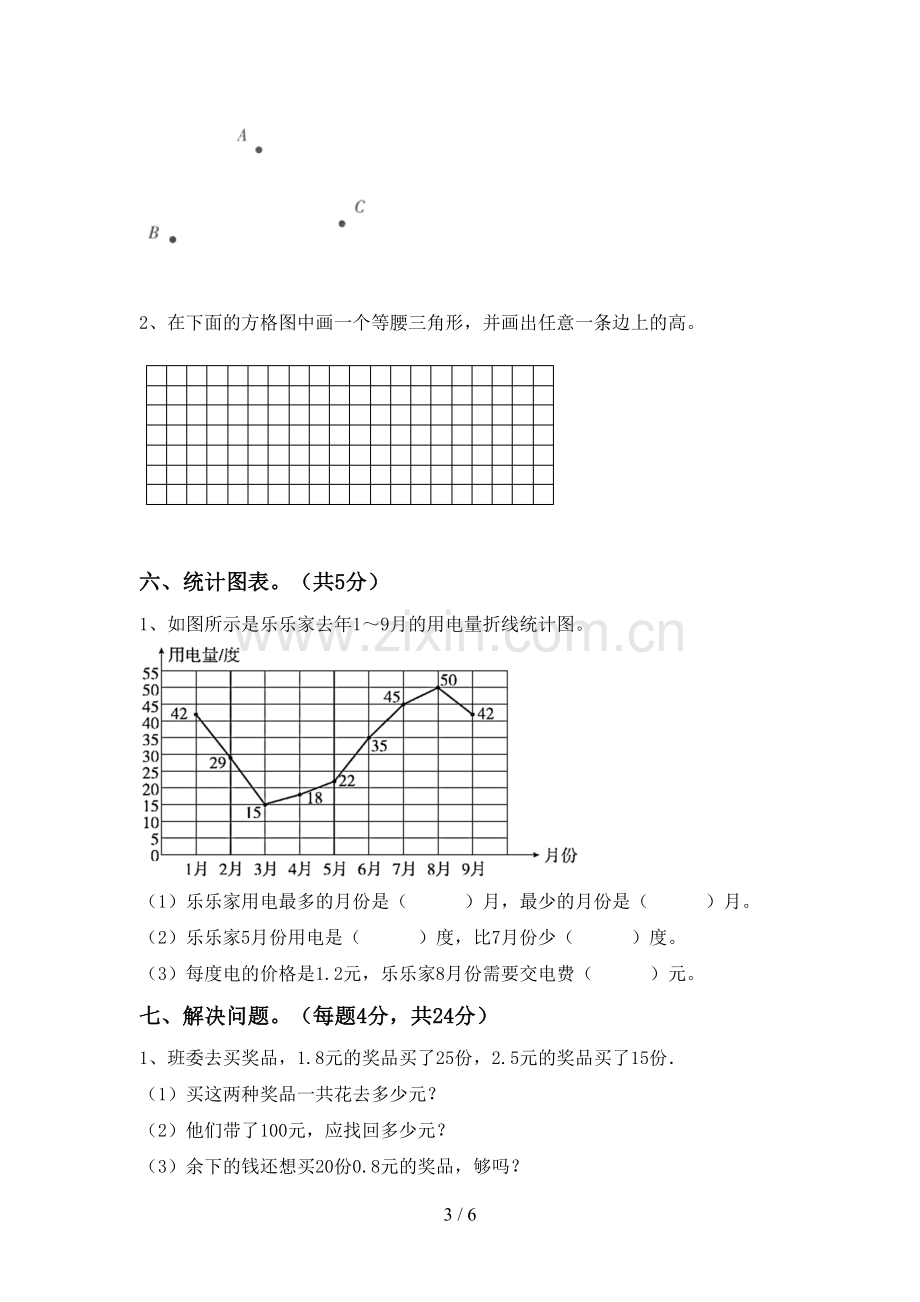 A

C

B

2、在下面的方格图中画一个等腰三角形，并画出任意一条边上的高。

六、统计图表。（共5分）

1、如图所示是乐乐家去年1～9月的用电量折线统计图。

用电量/度

55
50
45
40
35
30
25
20
15
10
5
0

42
29
15
18
22
35
45
50
42

1月 2月 3月 4月 5月 6月 7月 8月 9月 月份

（1）乐乐家用电最多的月份是（ ）月，最少的月份是（ ）月。

（2）乐乐家5月份用电是（ ）度，比7月份少（ ）度。

（3）每度电的价格是1.2元，乐乐家8月份需要交电费（ ）元。

七、解决问题。（每题4分，共24分）

1、班委去买奖品，1.8元的奖品买了25份，2.5元的奖品买了15份.

（1）买这两种奖品一共花去多少元？

（2）他们带了100元，应找回多少元？

（3）余下的钱还想买20份0.8元的奖品，够吗？

3 / 6

www.zixin.com.cn